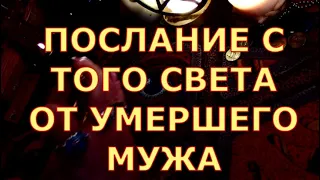 ПОСЛАНИЕ С ТОГО СВЕТА ОТ УМЕРШЕГО МУЖА